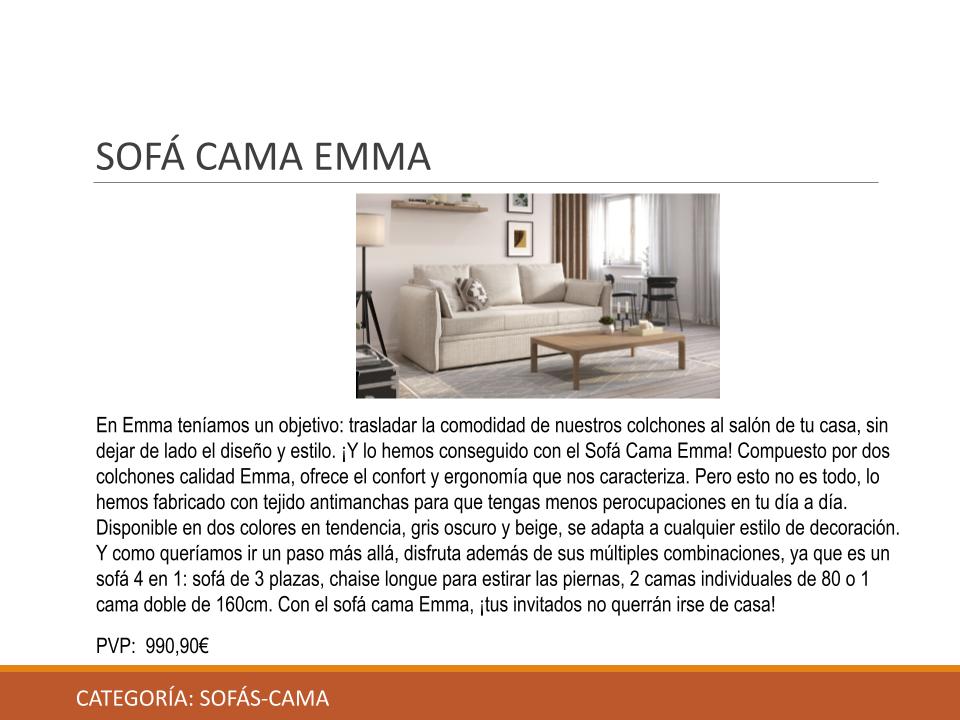 SOFÁ CAMA EMMA

En Emma teníamos un objetivo: trasladar la comodidad de nuestros colchones al salón de tu casa, sin dejar de lado el diseño y estilo. ¡Y lo hemos conseguido con el Sofá Cama Emma! Compuesto por dos colchones calidad Emma, ofrece el confort y ergonomía que nos caracteriza. Pero esto no es todo, lo hemos fabricado con tejido antimanchas para que tengas menos perocupaciones en tu día a día. Disponible en dos colores en tendencia, gris oscuro y beige, se adapta a cualquier estilo de decoración. Y como queríamos ir un paso más allá, disfruta además de sus múltiples combinaciones, ya que es un sofá 4 en 1: sofá de 3 plazas, chaise longue para estirar las piernas, 2 camas individuales de 80 o 1 cama doble de 160cm. Con el sofá cama Emma, ¡tus invitados no querrán irse de casa!

PVP: 990,90€

CATEGORÍA: SOFÁS-CAMA